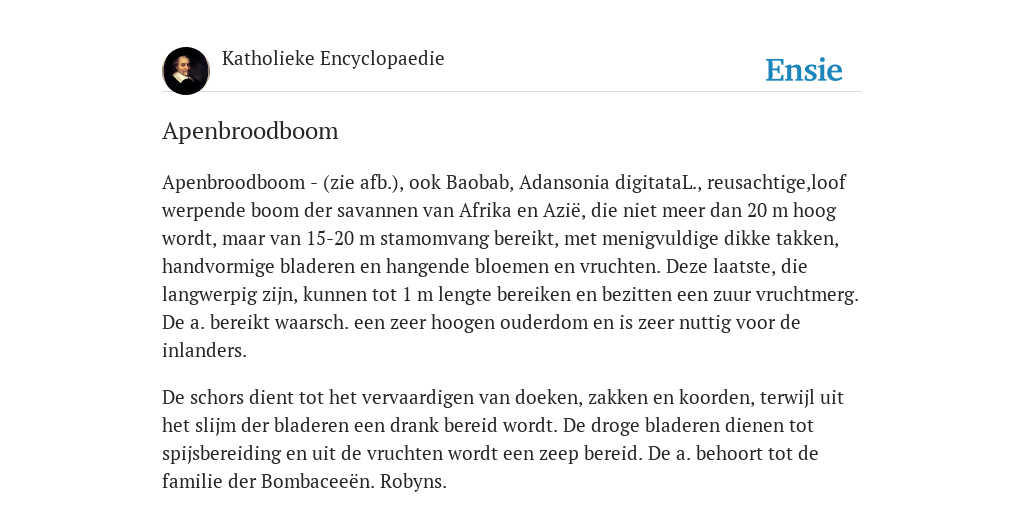 Katholieke Encyclopaedie

Ensie

Apenbroodboom

Apenbroodboom - (zie afb.), ook Baobab, Adansonia digitataL., reusachtige,loof werpende boom der savannen van Afrika en Azië, die niet meer dan 20 m hoog wordt, maar van 15-20 m stamomvang bereikt, met menigvuldige dikke takken, handvormige bladeren en hangende bloemen en vruchten. Deze laatste, die langwerpig zijn, kunnen tot 1 m lengte bereiken en bezitten een zuur vruchtmerg. De a. bereikt waarsch. een zeer hoogen ouderdom en is zeer nuttig voor de inlanders.

De schors dient tot het vervaardigen van doeken, zakken en koorden, terwijl uit het slijm der bladeren een drank bereid wordt. De droge bladeren dienen tot spijsbereiding en uit de vruchten wordt een zeep bereid. De a. behoort tot de familie der Bombaceeën. Robyns.